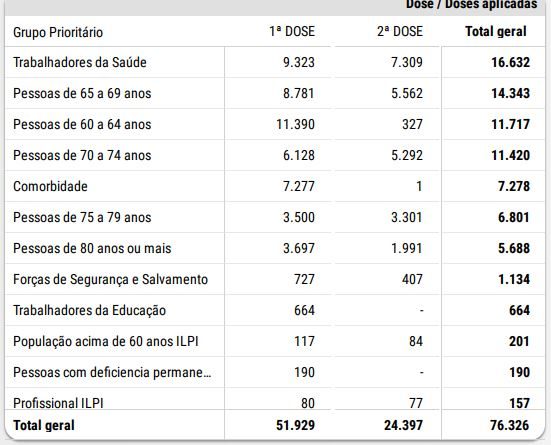 Dose / Doses aplicadas

| Grupo Prioritário | 1ª DOSE | 2ª DOSE | Total geral |
|---|---|---|---|
| Trabalhadores da Saúde | 9.323 | 7.309 | 16.632 |
| Pessoas de 65 a 69 anos | 8.781 | 5.562 | 14.343 |
| Pessoas de 60 a 64 anos | 11.390 | 327 | 11.717 |
| Pessoas de 70 a 74 anos | 6.128 | 5.292 | 11.420 |
| Comorbidade | 7.277 | 1 | 7.278 |
| Pessoas de 75 a 79 anos | 3.500 | 3.301 | 6.801 |
| Pessoas de 80 anos ou mais | 3.697 | 1.991 | 5.688 |
| Forças de Segurança e Salvamento | 727 | 407 | 1.134 |
| Trabalhadores da Educação | 664 | - | 664 |
| População acima de 60 anos ILPI | 117 | 84 | 201 |
| Pessoas com deficiencia permane... | 190 | - | 190 |
| Profissional ILPI | 80 | 77 | 157 |
| Total geral | 51.929 | 24.397 | 76.326 |